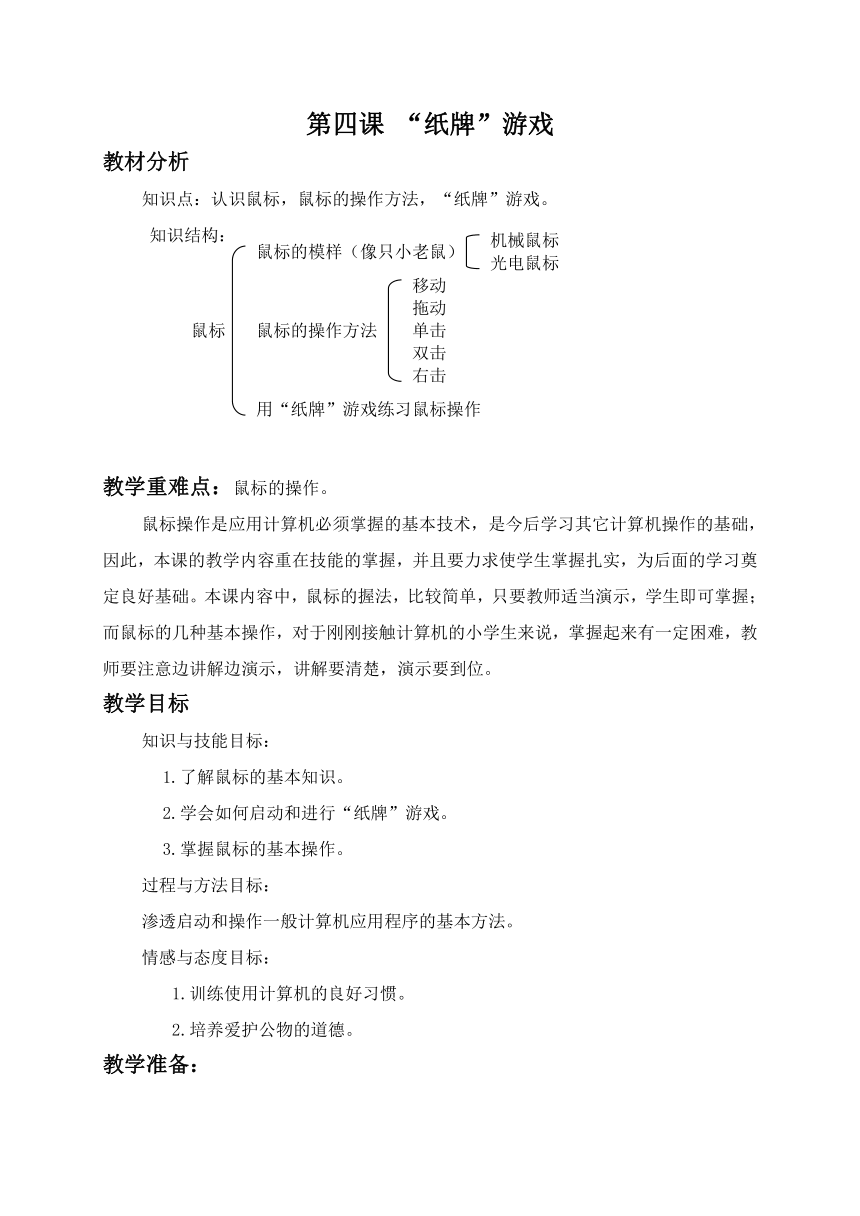 第四课 “纸牌”游戏

教材分析

知识点：认识鼠标，鼠标的操作方法，“纸牌”游戏。

知识结构：

鼠标

鼠标的模样（像只小老鼠）

机械鼠标

光电鼠标

鼠标的操作方法

移动

拖动

单击

双击

右击

用“纸牌”游戏练习鼠标操作

教学重难点：鼠标的操作。

鼠标操作是应用计算机必须掌握的基本技术，是今后学习其它计算机操作的基础，因此，本课的教学内容重在技能的掌握，并且要力求使学生掌握扎实，为后面的学习奠定良好基础。本课内容中，鼠标的握法，比较简单，只要教师适当演示，学生即可掌握；而鼠标的几种基本操作，对于刚刚接触计算机的小学生来说，掌握起来有一定困难，教师要注意边讲解边演示，讲解要清楚，演示要到位。

教学目标

知识与技能目标：

1.了解鼠标的基本知识。

2.学会如何启动和进行“纸牌”游戏。

3.掌握鼠标的基本操作。

过程与方法目标：

渗透启动和操作一般计算机应用程序的基本方法。

情感与态度目标：

1.训练使用计算机的良好习惯。

2.培养爱护公物的道德。

教学准备：